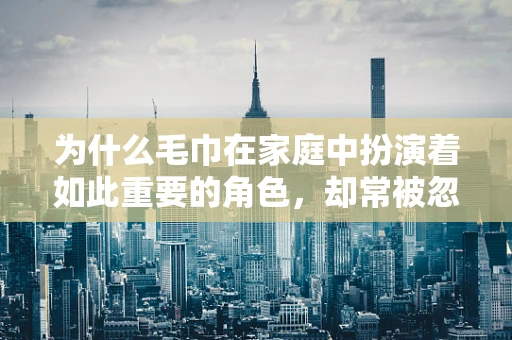 为什么毛巾在家庭中扮演着如此重要的角色，却常被忽